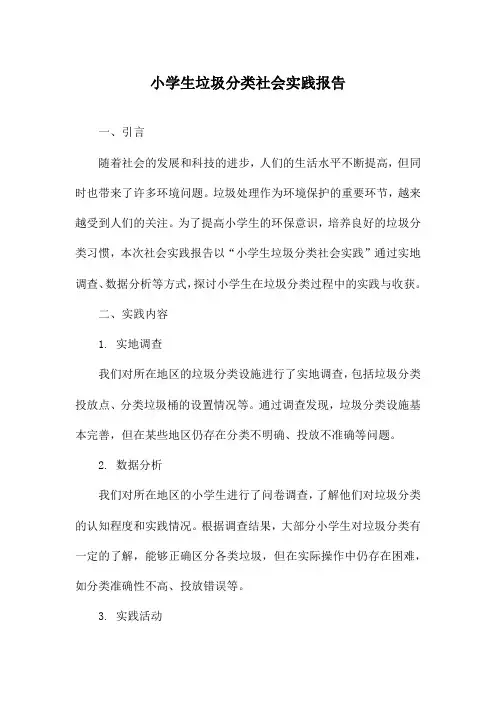 小学生垃圾分类社会实践报告

一、引言

随着社会的发展和科技的进步，人们的生活水平不断提高，但同时也带来了许多环境问题。垃圾处理作为环境保护的重要环节，越来越受到人们的关注。为了提高小学生的环保意识，培养良好的垃圾分类习惯，本次社会实践报告以“小学生垃圾分类社会实践”通过实地调查、数据分析等方式，探讨小学生在垃圾分类过程中的实践与收获。

二、实践内容

1. 实地调查

我们对所在地区的垃圾分类设施进行了实地调查，包括垃圾分类投放点、分类垃圾桶的设置情况等。通过调查发现，垃圾分类设施基本完善，但在某些地区仍存在分类不明确、投放不准确等问题。

2. 数据分析

我们对所在地区的小学生进行了问卷调查，了解他们对垃圾分类的认知程度和实践情况。根据调查结果，大部分小学生对垃圾分类有一定的了解，能够正确区分各类垃圾，但在实际操作中仍存在困难，如分类准确性不高、投放错误等。

3. 实践活动